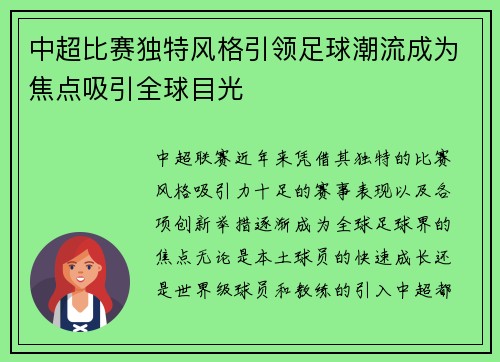 中超比赛独特风格引领足球潮流成为焦点吸引全球目光

中超联赛近年来凭借其独特的比赛风格吸引力十足的赛事表现以及各项创新举措逐渐成为全球足球界的焦点无论是本土球员的快速成长还是世界级球员和教练的引入中超都